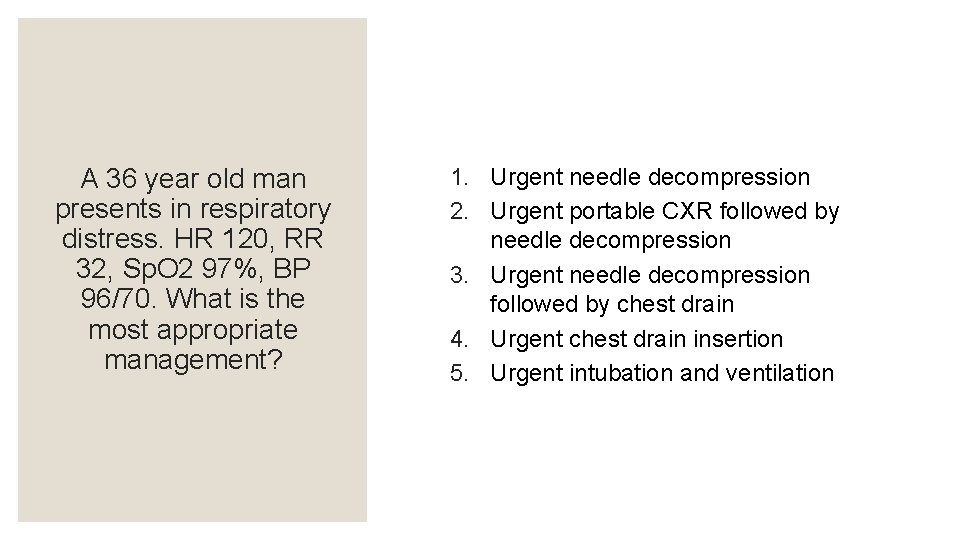 A 36 year old man presents in respiratory distress. HR 120, RR 32, SpO2 97%, BP 96/70. What is the most appropriate management?

1. Urgent needle decompression
2. Urgent portable CXR followed by needle decompression
3. Urgent needle decompression followed by chest drain
4. Urgent chest drain insertion
5. Urgent intubation and ventilation